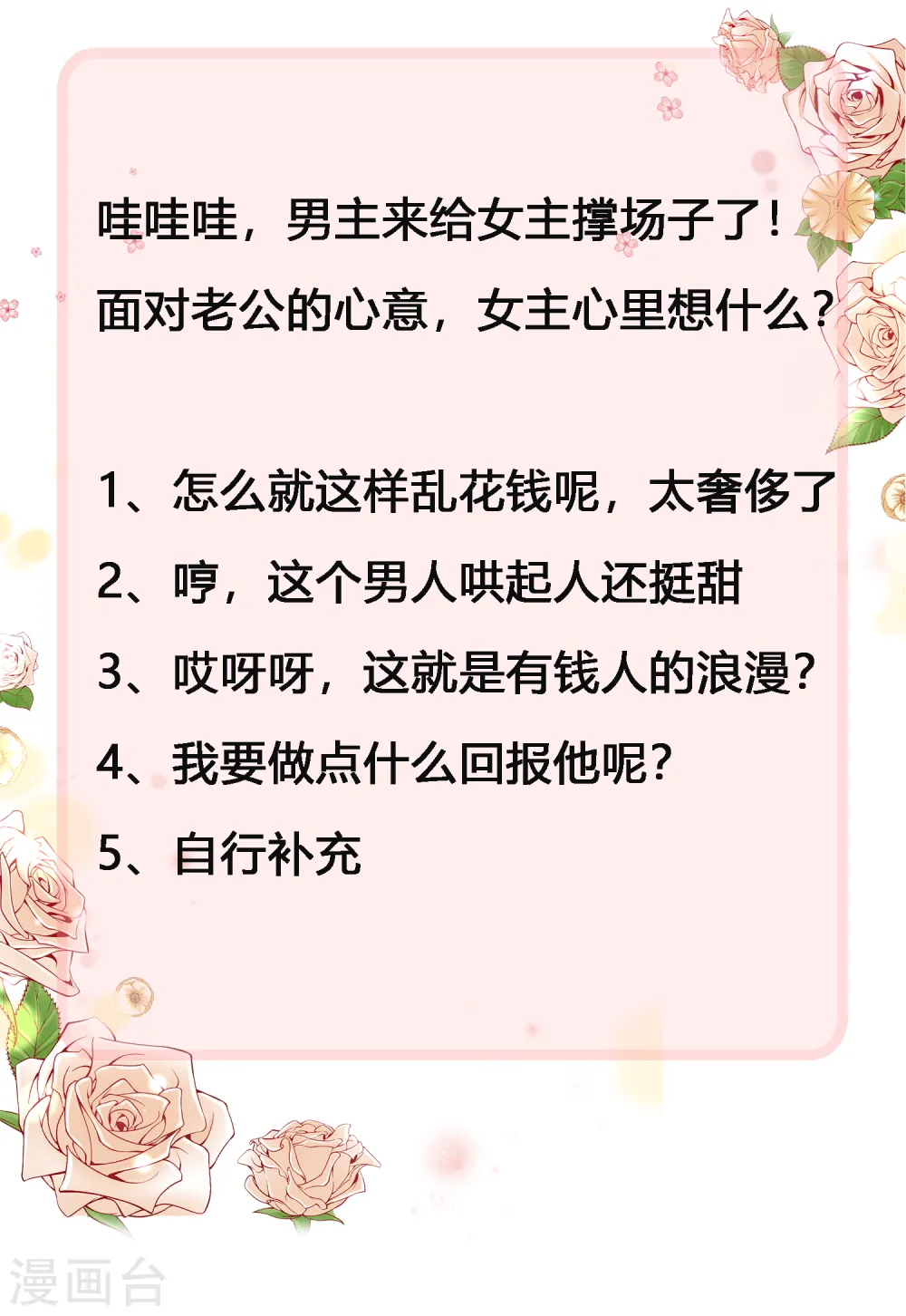 哇哇哇，男主来给女主撑场子了！
面对老公的心意，女主心里想什么？

1、怎么就这样乱花钱呢，太奢侈了
2、哼，这个男人哄起人还挺甜
3、哎呀呀，这就是有钱人的浪漫？
4、我要做点什么回报他呢？
5、自行补充

漫画台